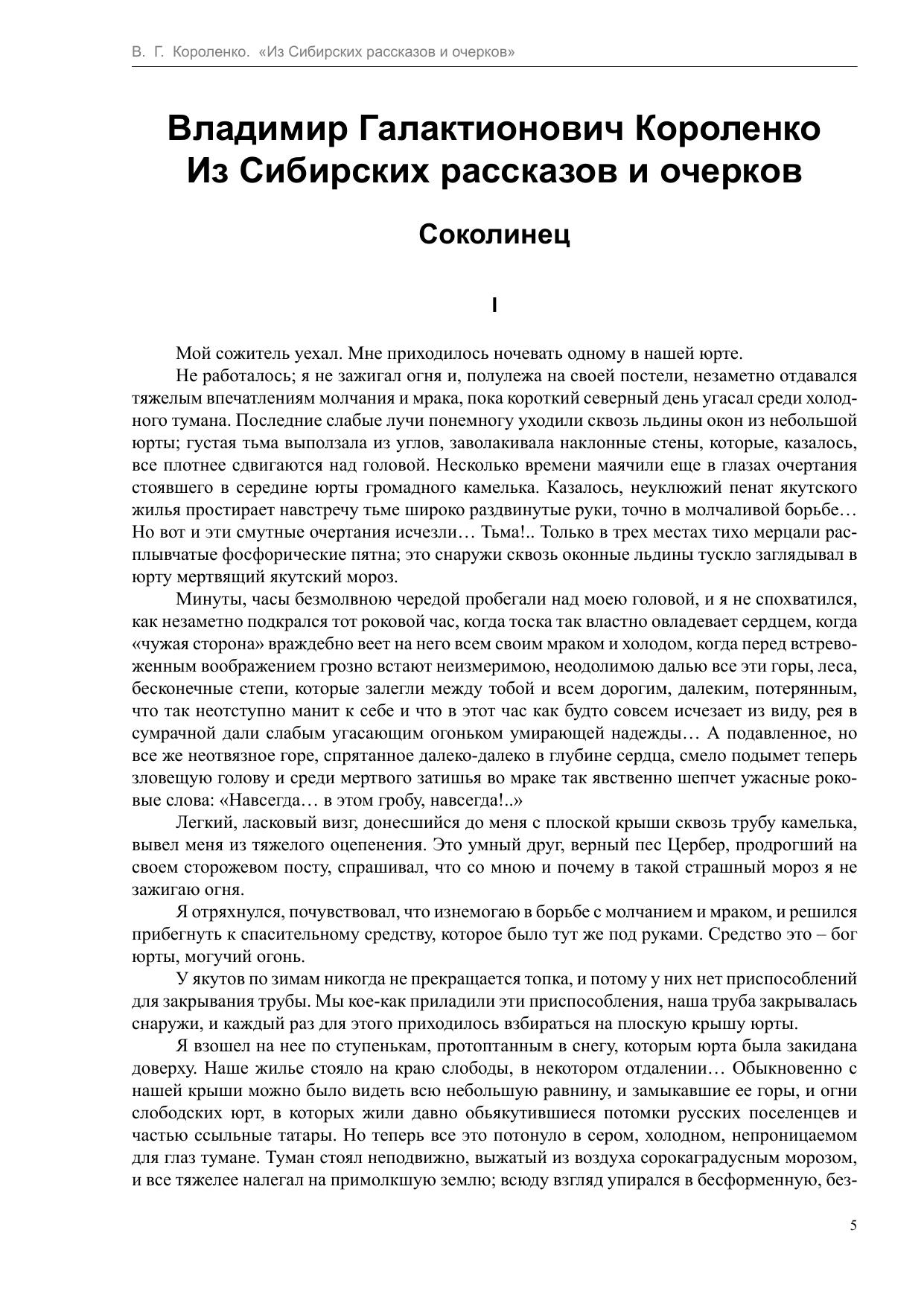 В. Г. Короленко. «Из Сибирских рассказов и очерков»

Владимир Галактионович Короленко
Из Сибирских рассказов и очерков

Соколинец

I

Мой сожитель уехал. Мне приходилось ночевать одному в нашей юрте.

Не работалось; я не зажигал огня и, полулежа на своей постели, незаметно отдавался тяжелым впечатлениям молчания и мрака, пока короткий северный день угасал среди холодного тумана. Последние слабые лучи понемногу уходили сквозь льдины окон из небольшой юрты; густая тьма выползала из углов, заволакивала наклонные стены, которые, казалось, все плотнее сдвигаются над головой. Несколько времени маячили еще в глазах очертания стоявшего в середине юрты громадного камелька. Казалось, неуклюжий пенат якутского жилья простирает навстречу тьме широко раздвинутые руки, точно в молчаливой борьбе… Но вот и эти смутные очертания исчезли… Тьма!.. Только в трех местах тихо мерцали расплывчатые фосфорические пятна; это снаружи сквозь оконные льдины тускло заглядывал в юрту мертвящий якутский мороз.

Минуты, часы безмолвною чередой пробегали над моею головой, и я не спохватился, как незаметно подкрался тот роковой час, когда тоска так властно овладевает сердцем, когда «чужая сторона» враждебно веет на него всем своим мраком и холодом, когда перед встревоженным воображением грозно встают неизмеримою, неодолимою далью все эти горы, леса, бесконечные степи, которые залегли между тобой и всем дорогим, далеким, потерянным, что так неотступно манит к себе и что в этот час как будто совсем исчезает из виду, рея в сумрачной дали слабым угасающим огоньком умирающей надежды… А подавленное, но все же неотвязное горе, спрятанное далеко-далеко в глубине сердца, смело подымет теперь зловещую голову и среди мертвого затишья во мраке так явственно шепчет ужасные роковые слова: «Навсегда… в этом гробу, навсегда!..»

Легкий, ласковый визг, донесшийся до меня с плоской крыши сквозь трубу камелька, вывел меня из тяжелого оцепенения. Это умный друг, верный пес Цербер, продрогший на своем сторожевом посту, спрашивал, что со мною и почему в такой страшный мороз я не зажигаю огня.

Я отряхнулся, почувствовал, что изнемогаю в борьбе с молчанием и мраком, и решился прибегнуть к спасительному средству, которое было тут же под руками. Средство это – бог юрты, могучий огонь.

У якутов по зимам никогда не прекращается топка, и потому у них нет приспособлений для закрывания трубы. Мы кое-как приладили эти приспособления, наша труба закрывалась снаружи, и каждый раз для этого приходилось взбираться на плоскую крышу юрты.

Я взошел на нее по ступенькам, протоптанным в снегу, которым юрта была закидана доверху. Наше жилье стояло на краю слободы, в некотором отдалении… Обыкновенно с нашей крыши можно было видеть всю небольшую равнину, и замыкавшие ее горы, и огни слободских юрт, в которых жили давно обьякутившиеся потомки русских поселенцев и частью ссыльные татары. Но теперь все это потонуло в сером, холодном, непроницаемом для глаз тумане. Туман стоял неподвижно, выжатый из воздуха сорокаградусным морозом, и все тяжелее налегал на примолкшую землю; всюду взгляд упирался в бесформенную, без-

5